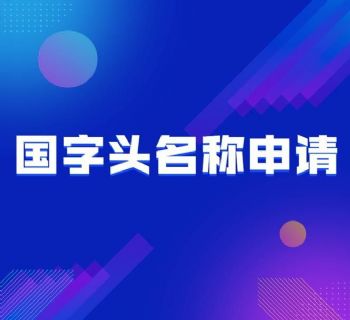 国字头名称申请